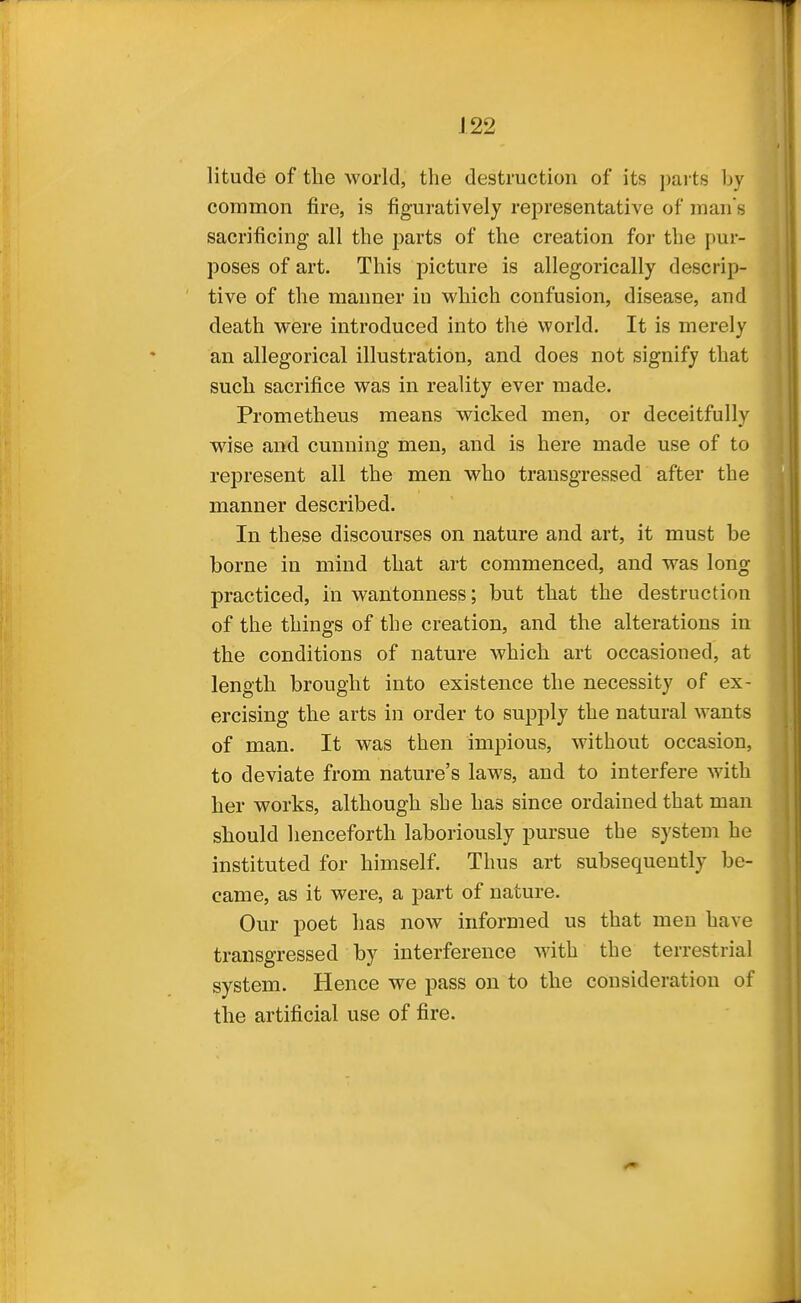 122

litude of the world, the destruction of its parts by common fire, is figuratively representative of man's sacrificing all the parts of the creation for the purposes of art. This picture is allegorically descriptive of the manner in which confusion, disease, and death were introduced into the world. It is merely an allegorical illustration, and does not signify that such sacrifice was in reality ever made.

Prometheus means wicked men, or deceitfully wise and cunning men, and is here made use of to represent all the men who transgressed after the manner described.

In these discourses on nature and art, it must be borne in mind that art commenced, and was long practiced, in wantonness; but that the destruction of the things of the creation, and the alterations in the conditions of nature which art occasioned, at length brought into existence the necessity of exercising the arts in order to supply the natural wants of man. It was then impious, without occasion, to deviate from nature's laws, and to interfere with her works, although she has since ordained that man should henceforth laboriously pursue the system he instituted for himself. Thus art subsequently became, as it were, a part of nature.

Our poet has now informed us that men have transgressed by interference with the terrestrial system. Hence we pass on to the consideration of the artificial use of fire.